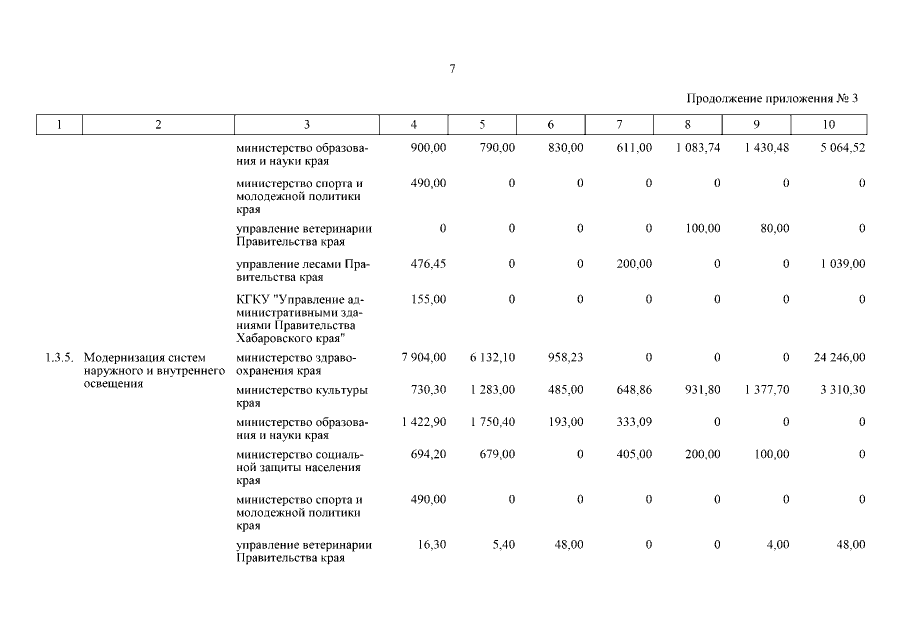 7

Продолжение приложения № 3

| 1 | 2 | 3 | 4 | 5 | 6 | 7 | 8 | 9 | 10 |
|---|---|---|---|---|---|---|---|---|---|
| | | министерство образования и науки края | 900,00 | 790,00 | 830,00 | 611,00 | 1 083,74 | 1 430,48 | 5 064,52 |
| | | министерство спорта и молодежной политики края | 490,00 | 0 | 0 | 0 | 0 | 0 | 0 |
| | | управление ветеринарии Правительства края | 0 | 0 | 0 | 0 | 100,00 | 80,00 | 0 |
| | | управление лесами Правительства края | 476,45 | 0 | 0 | 200,00 | 0 | 0 | 1 039,00 |
| | | КГКУ "Управление административными зданиями Правительства Хабаровского края" | 155,00 | 0 | 0 | 0 | 0 | 0 | 0 |
| 1.3.5. | Модернизация систем наружного и внутреннего освещения | министерство здравоохранения края | 7 904,00 | 6 132,10 | 958,23 | 0 | 0 | 0 | 24 246,00 |
| | | министерство культуры края | 730,30 | 1 283,00 | 485,00 | 648,86 | 931,80 | 1 377,70 | 3 310,30 |
| | | министерство образования и науки края | 1 422,90 | 1 750,40 | 193,00 | 333,09 | 0 | 0 | 0 |
| | | министерство социальной защиты населения края | 694,20 | 679,00 | 0 | 405,00 | 200,00 | 100,00 | 0 |
| | | министерство спорта и молодежной политики края | 490,00 | 0 | 0 | 0 | 0 | 0 | 0 |
| | | управление ветеринарии Правительства края | 16,30 | 5,40 | 48,00 | 0 | 0 | 4,00 | 48,00 |